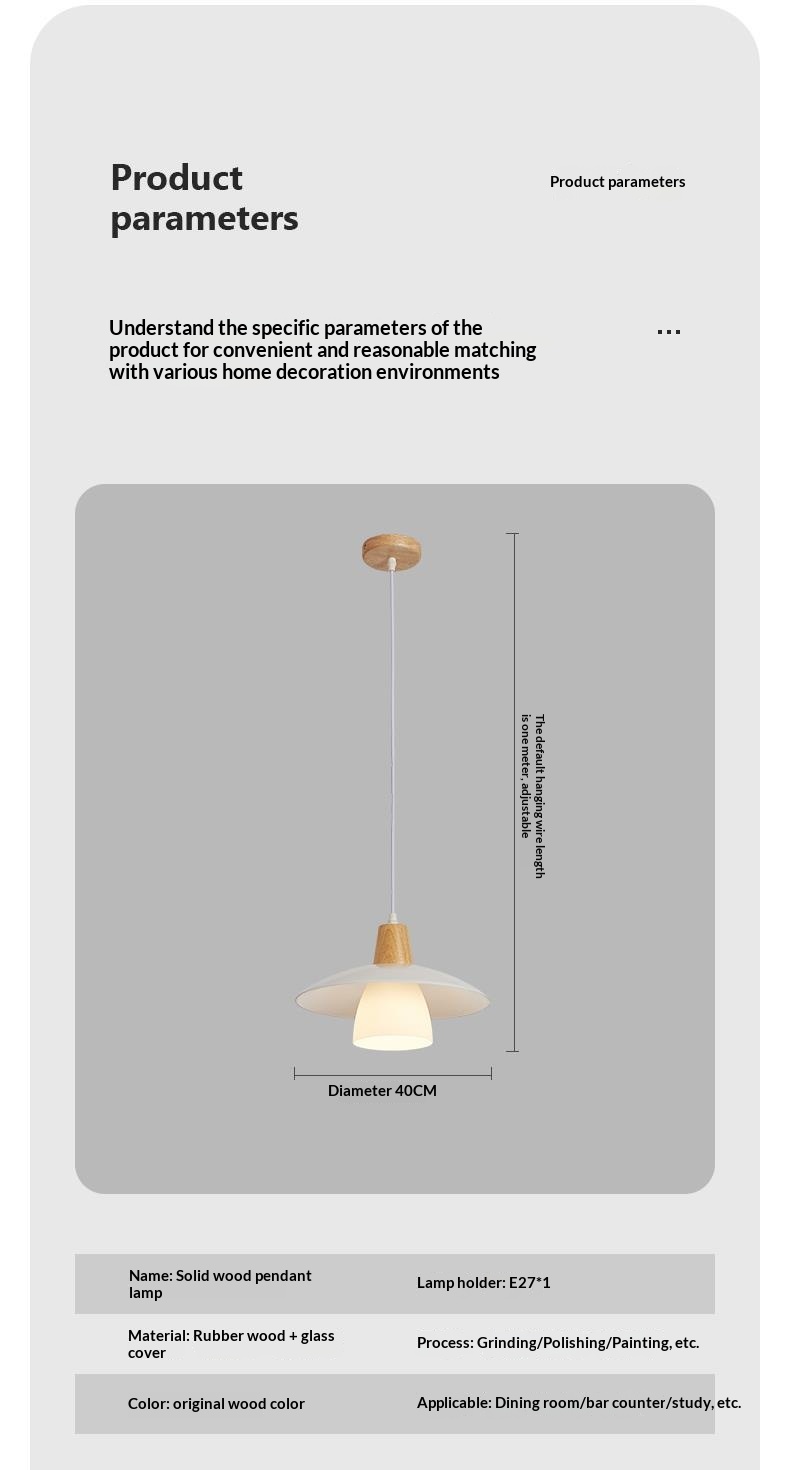 Product parameters

Product parameters

Understand the specific parameters of the product for convenient and reasonable matching with various home decoration environments

...

The default hanging wire length is one meter, adjustable

Diameter 40CM

| Name: Solid wood pendant lamp | Lamp holder: E27*1 |
|---|---|
| Material: Rubber wood + glass cover | Process: Grinding/Polishing/Painting, etc. |
| Color: original wood color | Applicable: Dining room/bar counter/study, etc. |